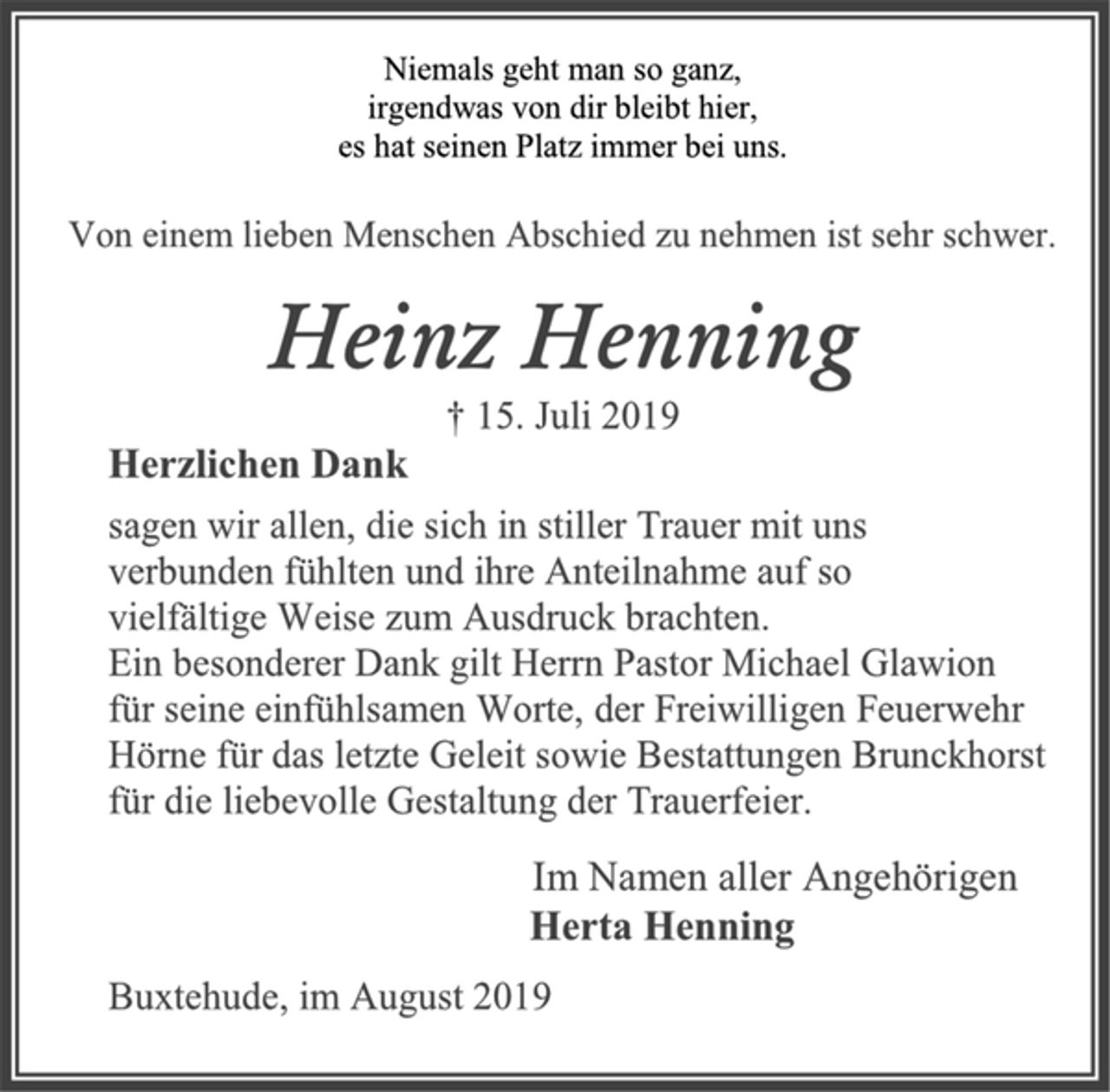 Niemals geht man so ganz,
irgendwas von dir bleibt hier,
es hat seinen Platz immer bei uns.

Von einem lieben Menschen Abschied zu nehmen ist sehr schwer.

Heinz Henning

† 15. Juli 2019

Herzlichen Dank

sagen wir allen, die sich in stiller Trauer mit uns verbunden fühlten und ihre Anteilnahme auf so vielfältige Weise zum Ausdruck brachten.
Ein besonderer Dank gilt Herrn Pastor Michael Glawion für seine einfühlsamen Worte, der Freiwilligen Feuerwehr Hörne für das letzte Geleit sowie Bestattungen Brunckhorst für die liebevolle Gestaltung der Trauerfeier.

Im Namen aller Angehörigen
Herta Henning

Buxtehude, im August 2019